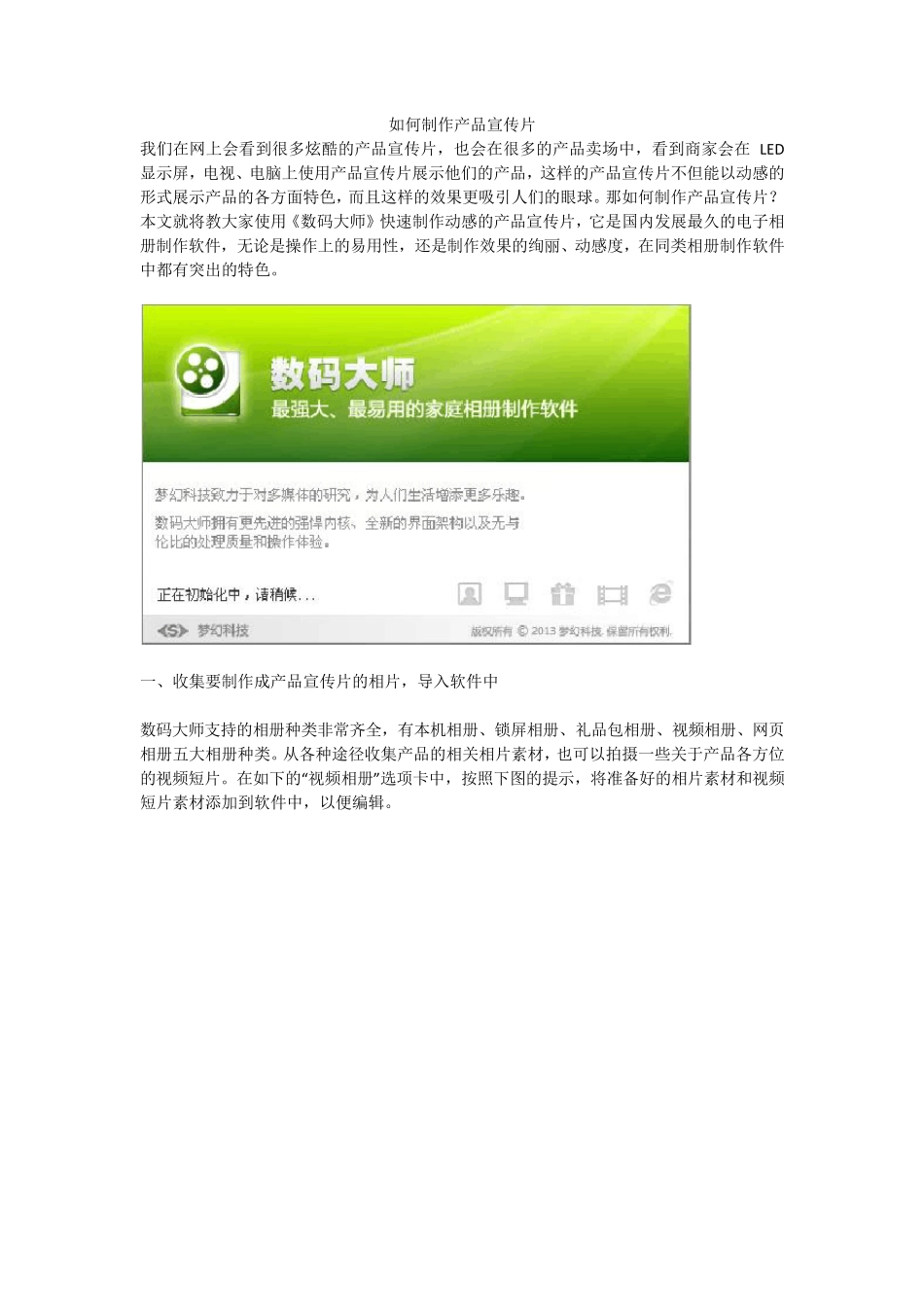 如何制作产品宣传片

我们在网上会看到很多炫酷的产品宣传片，也会在很多的产品卖场中，看到商家会在 LED 显示屏，电视、电脑上使用产品宣传片展示他们的产品，这样的产品宣传片不但能以动感的形式展示产品的各方面特色，而且这样的效果更吸引人们的眼球。那如何制作产品宣传片？本文就将教大家使用《数码大师》快速制作动感的产品宣传片，它是国内发展最久的电子相册制作软件，无论是操作上的易用性，还是制作效果的绚丽、动感度，在同类相册制作软件中都有突出的特色。

数码大师
最强大、最易用的家庭相册制作软件

梦幻科技致力于对多媒体的研究，为人们生活增添更多乐趣。
数码大师拥有更先进的强悍内核、全新的界面架构以及无与伦比的处理质量和操作体验。

正在初始化中，请稍候...

梦幻科技
版权所有 © 2013 梦幻科技.保留所有权利.

一、收集要制作成产品宣传片的相片，导入软件中

数码大师支持的相册种类非常齐全，有本机相册、锁屏相册、礼品包相册、视频相册、网页相册五大相册种类。从各种途径收集产品的相关相片素材，也可以拍摄一些关于产品各方位的视频短片。在如下的“视频相册”选项卡中，按照下图的提示，将准备好的相片素材和视频短片素材添加到软件中，以便编辑。